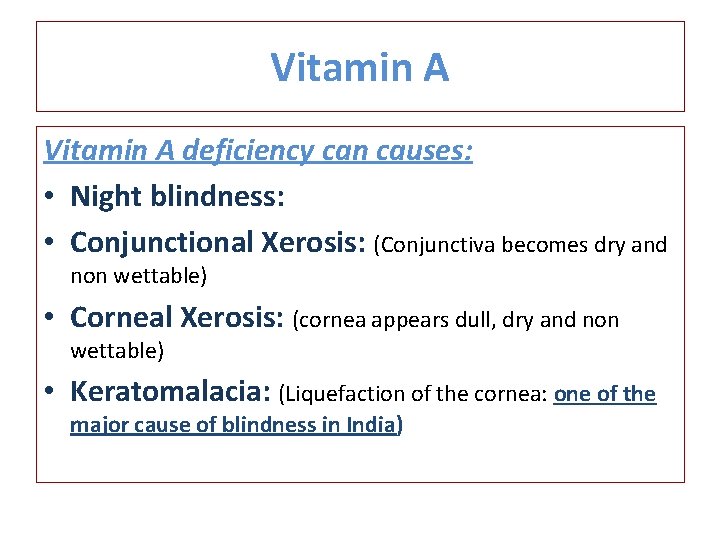 Vitamin A

Vitamin A deficiency can causes:

• Night blindness:
• Conjunctional Xerosis: (Conjunctiva becomes dry and non wettable)
• Corneal Xerosis: (cornea appears dull, dry and non wettable)
• Keratomalacia: (Liquefaction of the cornea: one of the major cause of blindness in India)